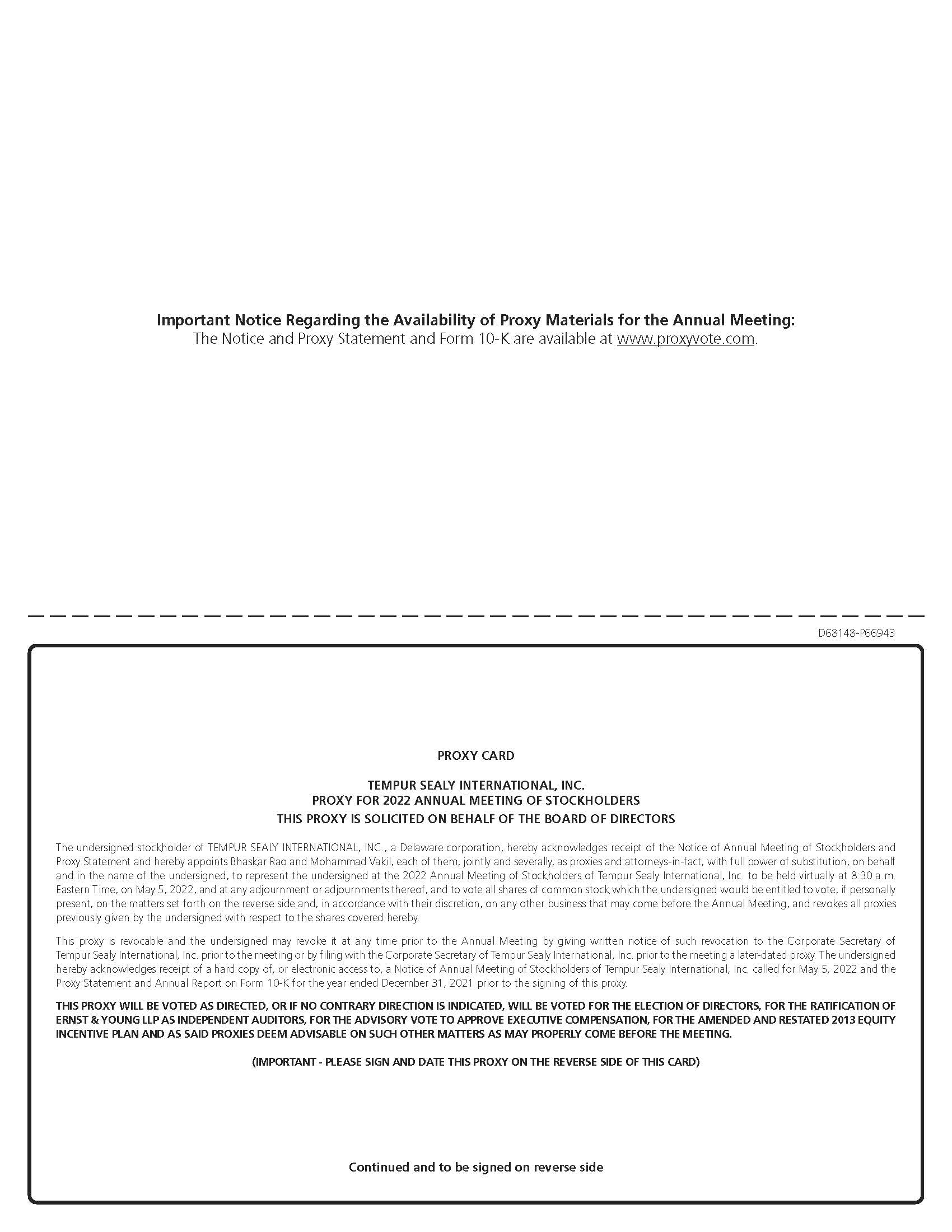 Important Notice Regarding the Availability of Proxy Materials for the Annual Meeting:
The Notice and Proxy Statement and Form 10-K are available at www.proxyvote.com.

D68148-P66943

PROXY CARD

TEMPUR SEALY INTERNATIONAL, INC.
PROXY FOR 2022 ANNUAL MEETING OF STOCKHOLDERS
THIS PROXY IS SOLICITED ON BEHALF OF THE BOARD OF DIRECTORS

The undersigned stockholder of TEMPUR SEALY INTERNATIONAL, INC., a Delaware corporation, hereby acknowledges receipt of the Notice of Annual Meeting of Stockholders and Proxy Statement and hereby appoints Bhaskar Rao and Mohammad Vakil, each of them, jointly and severally, as proxies and attorneys-in-fact, with full power of substitution, on behalf and in the name of the undersigned, to represent the undersigned at the 2022 Annual Meeting of Stockholders of Tempur Sealy International, Inc. to be held virtually at 8:30 a.m. Eastern Time, on May 5, 2022, and at any adjournment or adjournments thereof, and to vote all shares of common stock which the undersigned would be entitled to vote, if personally present, on the matters set forth on the reverse side and, in accordance with their discretion, on any other business that may come before the Annual Meeting, and revokes all proxies previously given by the undersigned with respect to the shares covered hereby.

This proxy is revocable and the undersigned may revoke it at any time prior to the Annual Meeting by giving written notice of such revocation to the Corporate Secretary of Tempur Sealy International, Inc. prior to the meeting or by filing with the Corporate Secretary of Tempur Sealy International, Inc. prior to the meeting a later-dated proxy. The undersigned hereby acknowledges receipt of a hard copy of, or electronic access to, a Notice of Annual Meeting of Stockholders of Tempur Sealy International, Inc. called for May 5, 2022 and the Proxy Statement and Annual Report on Form 10-K for the year ended December 31, 2021 prior to the signing of this proxy.

THIS PROXY WILL BE VOTED AS DIRECTED, OR IF NO CONTRARY DIRECTION IS INDICATED, WILL BE VOTED FOR THE ELECTION OF DIRECTORS, FOR THE RATIFICATION OF ERNST & YOUNG LLP AS INDEPENDENT AUDITORS, FOR THE ADVISORY VOTE TO APPROVE EXECUTIVE COMPENSATION, FOR THE AMENDED AND RESTATED 2013 EQUITY INCENTIVE PLAN AND AS SAID PROXIES DEEM ADVISABLE ON SUCH OTHER MATTERS AS MAY PROPERLY COME BEFORE THE MEETING.

(IMPORTANT - PLEASE SIGN AND DATE THIS PROXY ON THE REVERSE SIDE OF THIS CARD)

Continued and to be signed on reverse side